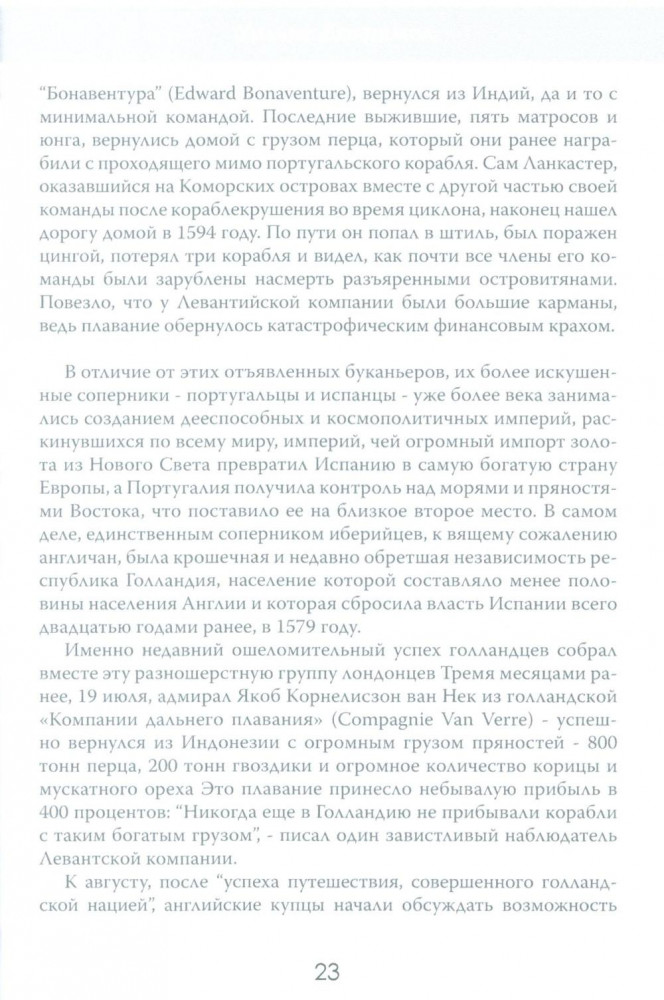 "Бонавентура" (Edward Bonaventure), вернулся из Индий, да и то с минимальной командой. Последние выжившие, пять матросов и юнга, вернулись домой с грузом перца, который они ранее награбили с проходящего мимо португальского корабля. Сам Ланкастер, оказавшийся на Коморских островах вместе с другой частью своей команды после кораблекрушения во время циклона, наконец нашел дорогу домой в 1594 году. По пути он попал в штиль, был поражен цингой, потерял три корабля и видел, как почти все члены его команды были зарублены насмерть разъяренными островитянами. Повезло, что у Левантийской компании были большие карманы, ведь плавание обернулось катастрофическим финансовым крахом.

В отличие от этих отъявленных буканьеров, их более искушенные соперники - португальцы и испанцы - уже более века занимались созданием дееспособных и космополитичных империй, раскинувшихся по всему миру, империй, чей огромный импорт золота из Нового Света превратил Испанию в самую богатую страну Европы, а Португалия получила контроль над морями и пряностями Востока, что поставило ее на близкое второе место. В самом деле, единственным соперником иберийцев, к вящему сожалению англичан, была крошечная и недавно обретшая независимость республика Голландия, население которой составляло менее половины населения Англии и которая сбросила власть Испании всего двадцатью годами ранее, в 1579 году.

Именно недавний ошеломительный успех голландцев собрал вместе эту разношерстную группу лондонцев Тремя месяцами ранее, 19 июля, адмирал Якоб Корнелисзон ван Нек из голландской «Компании дальнего плавания» (Compagnie Van Verre) - успешно вернулся из Индонезии с огромным грузом пряностей - 800 тонн перца, 200 тонн гвоздики и огромное количество корицы и мускатного ореха Это плавание принесло небывалую прибыль в 400 процентов: "Никогда еще в Голландию не прибывали корабли с таким богатым грузом", - писал один завистливый наблюдатель Левантской компании.

К августу, после "успеха путешествия, совершенного голландской нацией", английские купцы начали обсуждать возможность

23